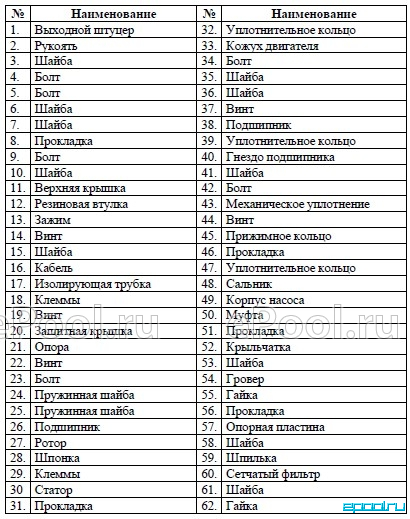 | № | Наименование | № | Наименование |
|---|---|---|---|
| 1. | Выходной штуцер | 32. | Уплотнительное кольцо |
| 2. | Рукоять | 33. | Кожух двигателя |
| 3. | Шайба | 34. | Болт |
| 4. | Болт | 35. | Шайба |
| 5. | Болт | 36. | Шайба |
| 6. | Шайба | 37. | Винт |
| 7. | Шайба | 38. | Подшипник |
| 8. | Прокладка | 39. | Уплотнительное кольцо |
| 9. | Болт | 40. | Гнездо подшипника |
| 10. | Шайба | 41. | Шайба |
| 11. | Верхняя крышка | 42. | Болт |
| 12. | Резиновая втулка | 43. | Механическое уплотнение |
| 13. | Зажим | 44. | Винт |
| 14. | Винт | 45. | Прижимное кольцо |
| 15. | Шайба | 46. | Прокладка |
| 16. | Кабель | 47. | Уплотнительное кольцо |
| 17. | Изолирующая трубка | 48. | Сальник |
| 18. | Клеммы | 49. | Корпус насоса |
| 19. | Винт | 50. | Муфта |
| 20. | Защитная крышка | 51. | Прокладка |
| 21. | Опора | 52. | Крыльчатка |
| 22. | Винт | 53. | Шайба |
| 23. | Болт | 54. | Гровер |
| 24. | Пружинная шайба | 55. | Гайка |
| 25. | Пружинная шайба | 56. | Прокладка |
| 26. | Подшипник | 57. | Опорная пластина |
| 27. | Ротор | 58. | Шайба |
| 28. | Шпонка | 59. | Шпилька |
| 29. | Клеммы | 60. | Сетчатый фильтр |
| 30 | Статор | 61. | Шайба |
| 31. | Прокладка | 62. | Гайка |

ePool.ru ePool.ru epool.ru